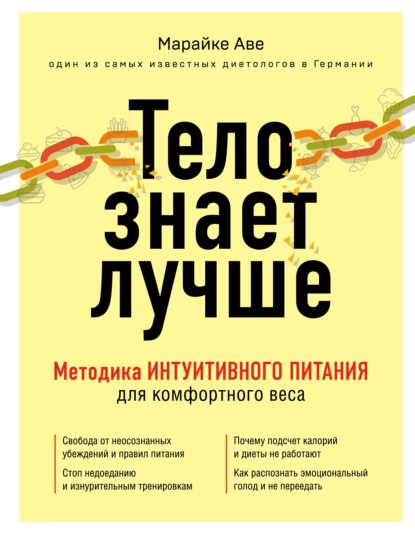 Марайке Аве

один из самых известных диетологов в Германии

Тело знает лучше

Методика ИНТУИТИВНОГО ПИТАНИЯ для комфортного веса

Свобода от неосознанных убеждений и правил питания

Стоп недоеданию и изнурительным тренировкам

Почему подсчет калорий и диеты не работают

Как распознать эмоциональный голод и не переедать